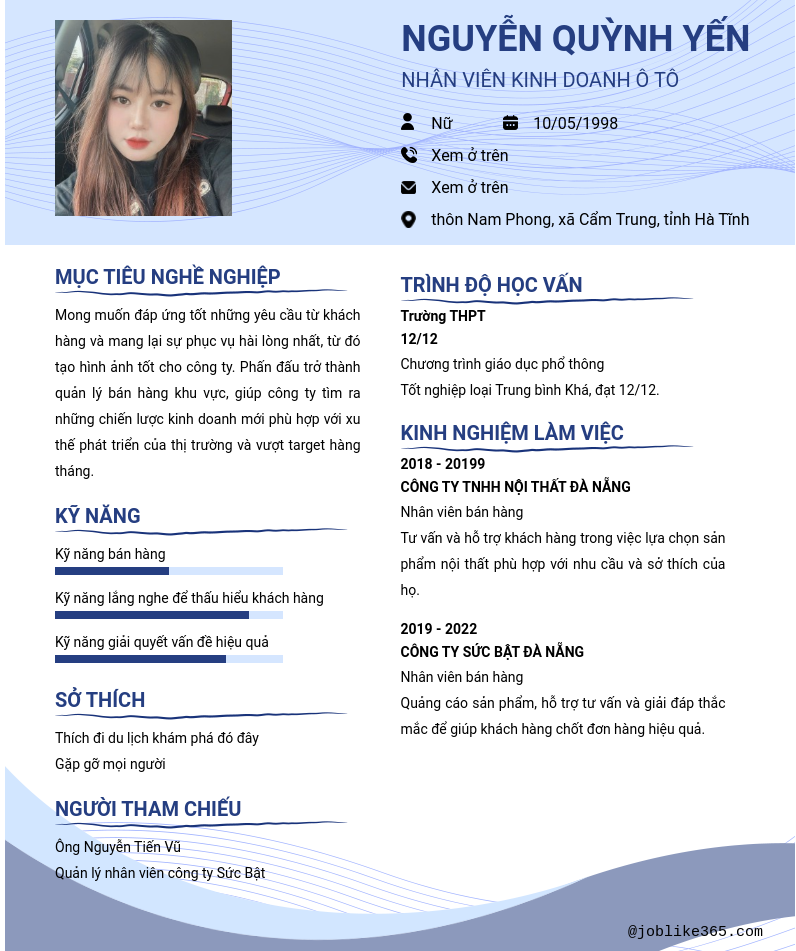 NGUYỄN QUỲNH YẾN
NHÂN VIÊN KINH DOANH Ô TÔ

Nữ
10/05/1998
Xem ở trên
Xem ở trên
thôn Nam Phong, xã Cẩm Trung, tỉnh Hà Tĩnh

MỤC TIÊU NGHỀ NGHIỆP
Mong muốn đáp ứng tốt những yêu cầu từ khách hàng và mang lại sự phục vụ hài lòng nhất, từ đó tạo hình ảnh tốt cho công ty. Phấn đấu trở thành quản lý bán hàng khu vực, giúp công ty tìm ra những chiến lược kinh doanh mới phù hợp với xu thế phát triển của thị trường và vượt target hàng tháng.

KỸ NĂNG
Kỹ năng bán hàng
Kỹ năng lắng nghe để thấu hiểu khách hàng
Kỹ năng giải quyết vấn đề hiệu quả

SỞ THÍCH
Thích đi du lịch khám phá đó đây
Gặp gỡ mọi người

NGƯỜI THAM CHIẾU
Ông Nguyễn Tiến Vũ
Quản lý nhân viên công ty Sức Bật

TRÌNH ĐỘ HỌC VẤN
Trường THPT
12/12
Chương trình giáo dục phổ thông
Tốt nghiệp loại Trung bình Khá, đạt 12/12.

KINH NGHIỆM LÀM VIỆC
2018 - 20199
CÔNG TY TNHH NỘI THẤT ĐÀ NẴNG
Nhân viên bán hàng
Tư vấn và hỗ trợ khách hàng trong việc lựa chọn sản phẩm nội thất phù hợp với nhu cầu và sở thích của họ.

2019 - 2022
CÔNG TY SỨC BẬT ĐÀ NẴNG
Nhân viên bán hàng
Quảng cáo sản phẩm, hỗ trợ tư vấn và giải đáp thắc mắc để giúp khách hàng chốt đơn hàng hiệu quả.

@joblike365.com